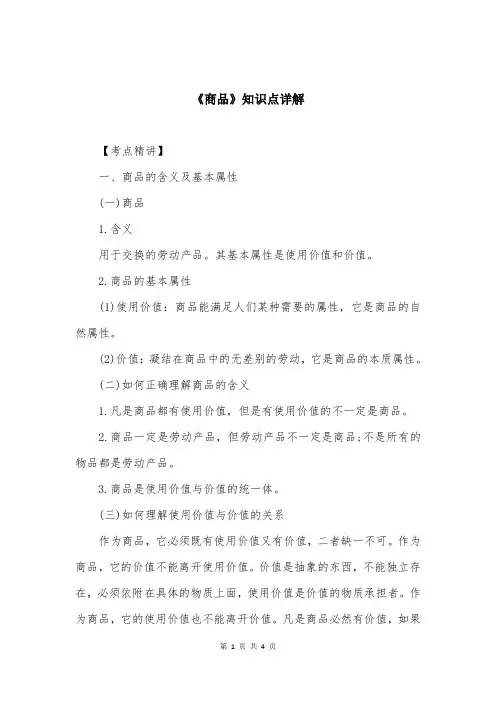 《商品》知识点详解

【考点精讲】

一、商品的含义及基本属性

(一)商品

1.含义

用于交换的劳动产品。其基本属性是使用价值和价值。

2.商品的基本属性

(1)使用价值：商品能满足人们某种需要的属性，它是商品的自然属性。

(2)价值：凝结在商品中的无差别的劳动，它是商品的本质属性。

(二)如何正确理解商品的含义

1.凡是商品都有使用价值，但是有使用价值的不一定是商品。

2.商品一定是劳动产品，但劳动产品不一定是商品;不是所有的物品都是劳动产品。

3.商品是使用价值与价值的统一体。

(三)如何理解使用价值与价值的关系

作为商品，它必须既有使用价值又有价值，二者缺一不可。作为商品，它的价值不能离开使用价值。价值是抽象的东西，不能独立存在，必须依附在具体的物质上面，使用价值是价值的物质承担者。作为商品，它的使用价值也不能离开价值。凡是商品必然有价值，如果

第 1 页 共 4 页